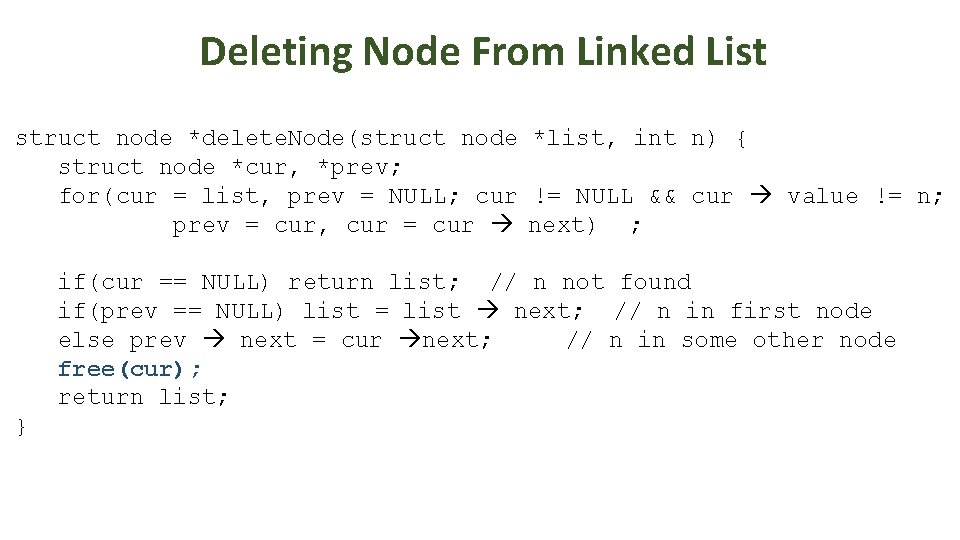 Deleting Node From Linked List

struct node *deleteNode(struct node *list, int n) {
struct node *cur, *prev;
for(cur = list, prev = NULL; cur != NULL && cur → value != n;
prev = cur, cur = cur → next) ;

if(cur == NULL) return list; // n not found
if(prev == NULL) list = list → next; // n in first node
else prev → next = cur →next; // n in some other node
free(cur);
return list;
}